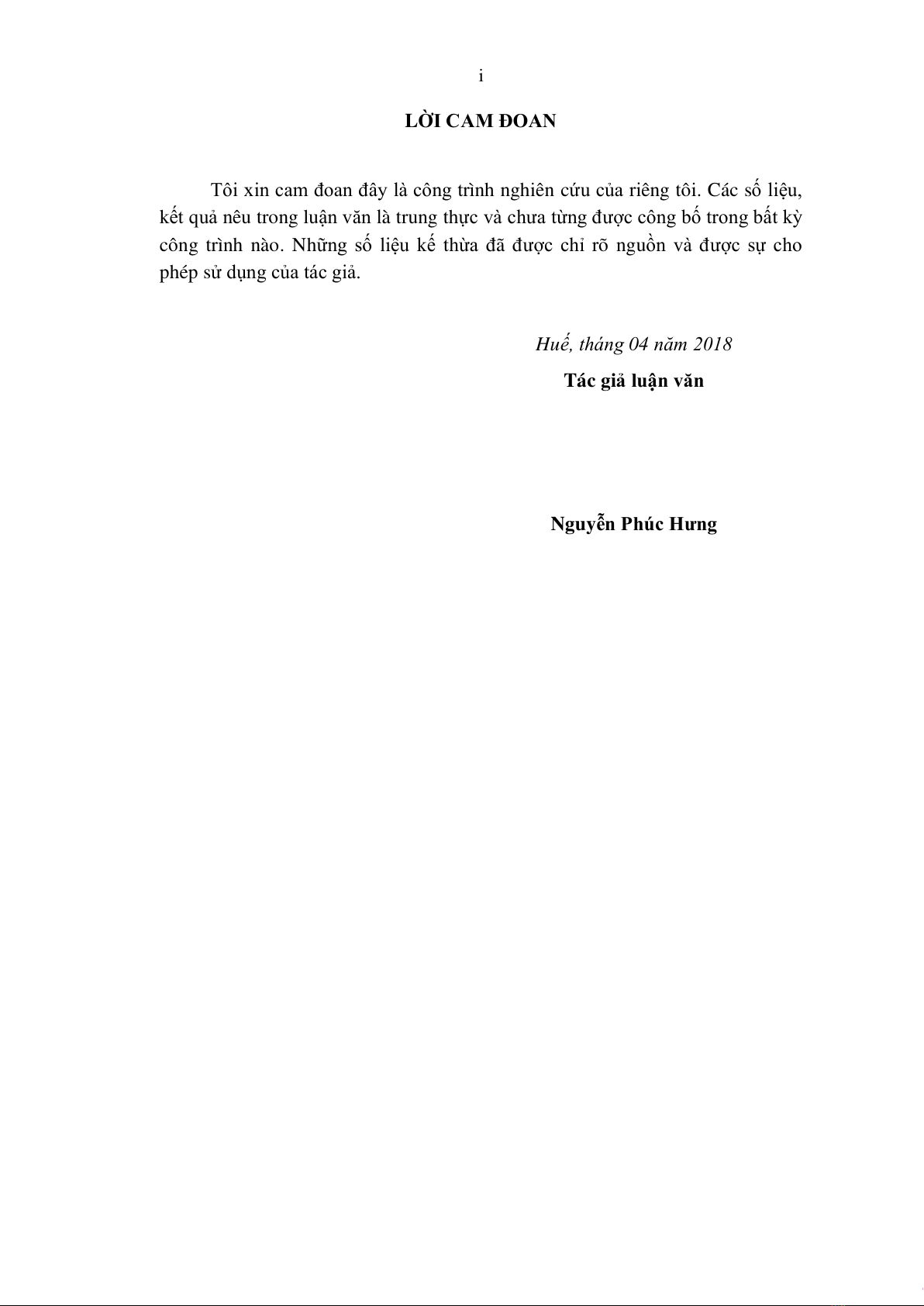 i

LỜI CAM ĐOAN

Tôi xin cam đoan đây là công trình nghiên cứu của riêng tôi. Các số liệu, kết quả nêu trong luận văn là trung thực và chưa từng được công bố trong bất kỳ công trình nào. Những số liệu kế thừa đã được chỉ rõ nguồn và được sự cho phép sử dụng của tác giả.

Huế, tháng 04 năm 2018

Tác giả luận văn

Nguyễn Phúc Hưng